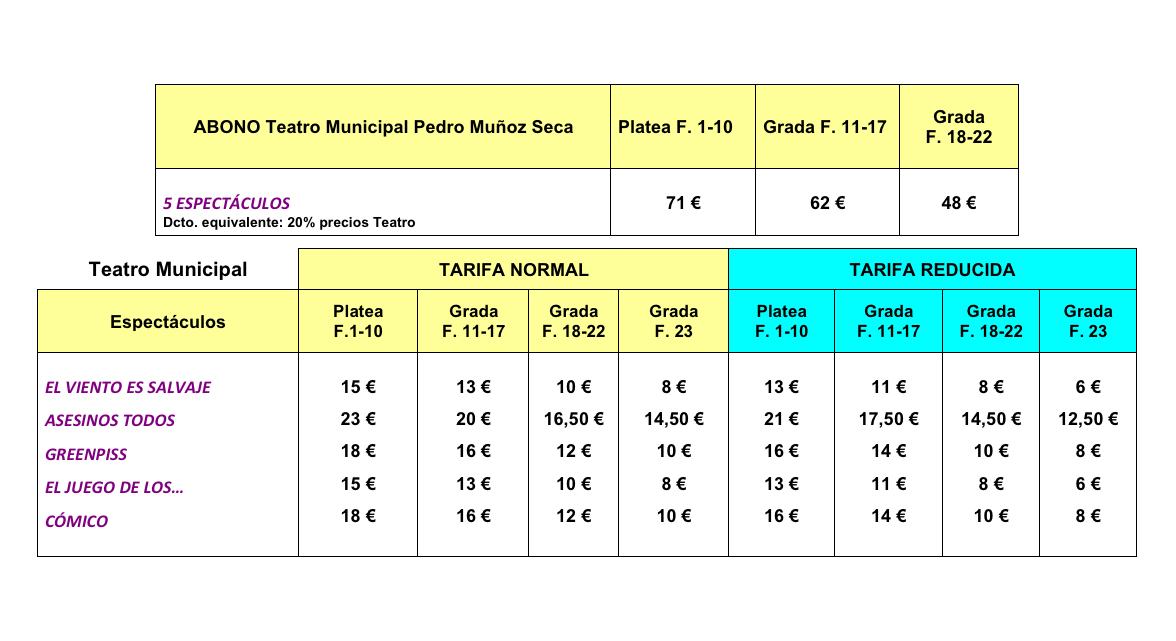 | ABONO Teatro Municipal Pedro Muñoz Seca | Platea F. 1-10 | Grada F. 11-17 | Grada F. 18-22 |
|---|---|---|---|
| 5 ESPECTÁCULOS Dcto. equivalente: 20% precios Teatro | 71 € | 62 € | 48 € |

| Teatro Municipal | TARIFA NORMAL | | | | TARIFA REDUCIDA | | | |
|---|---|---|---|---|---|---|---|---|
| Espectáculos | Platea F.1-10 | Grada F. 11-17 | Grada F. 18-22 | Grada F. 23 | Platea F. 1-10 | Grada F. 11-17 | Grada F. 18-22 | Grada F. 23 |
| EL VIENTO ES SALVAJE | 15 € | 13 € | 10 € | 8 € | 13 € | 11 € | 8 € | 6 € |
| ASESINOS TODOS | 23 € | 20 € | 16,50 € | 14,50 € | 21 € | 17,50 € | 14,50 € | 12,50 € |
| GREENPISS | 18 € | 16 € | 12 € | 10 € | 16 € | 14 € | 10 € | 8 € |
| EL JUEGO DE LOS… | 15 € | 13 € | 10 € | 8 € | 13 € | 11 € | 8 € | 6 € |
| CÓMICO | 18 € | 16 € | 12 € | 10 € | 16 € | 14 € | 10 € | 8 € |